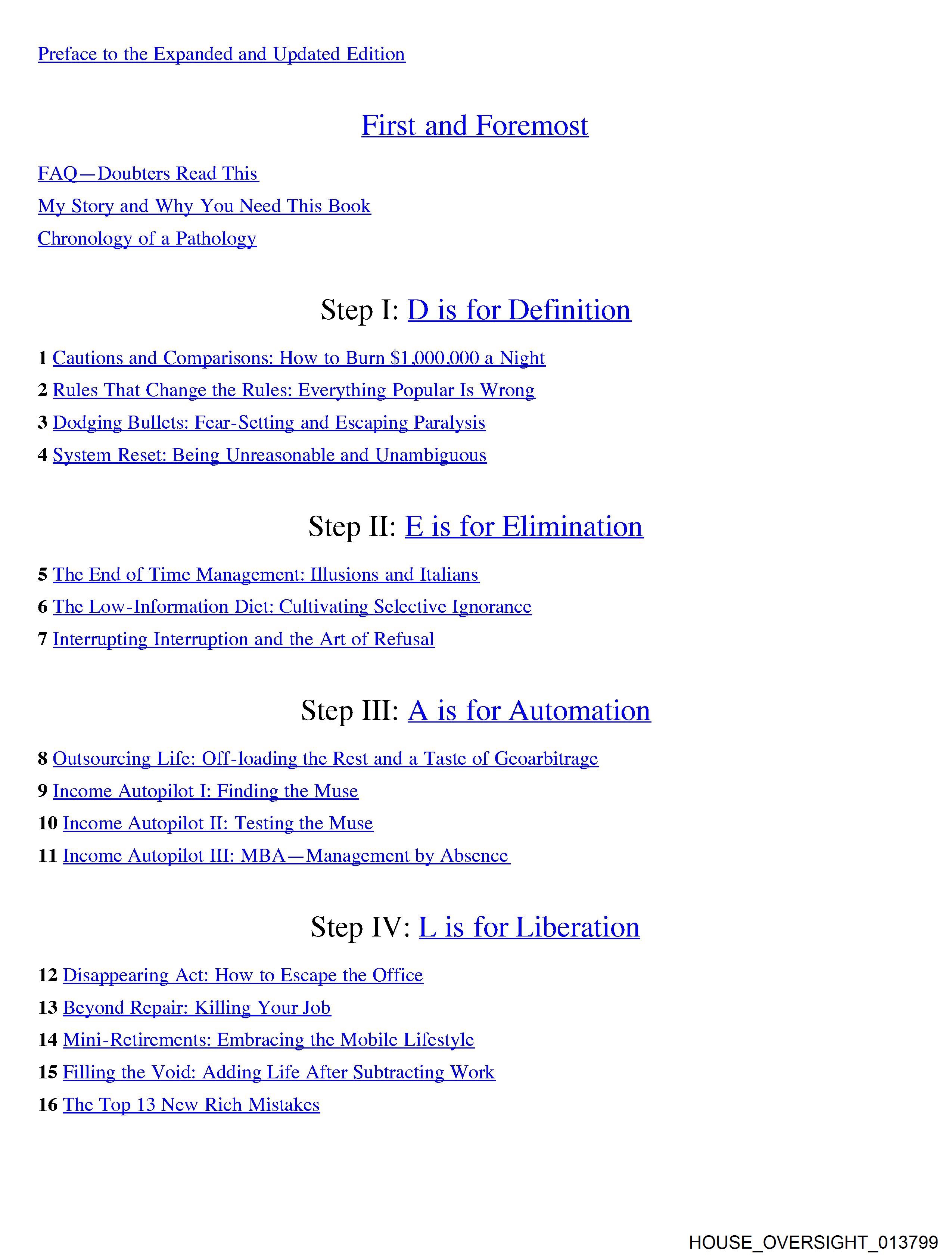 Preface to the Expanded and Updated Edition

First and Foremost

FAQ—Doubters Read This

My Story and Why You Need This Book

Chronology of a Pathology

Step I: D is for Definition

1 Cautions and Comparisons: How to Burn $1,000,000 a Night

2 Rules That Change the Rules: Everything Popular Is Wrong

3 Dodging Bullets: Fear-Setting and Escaping Paralysis

4 System Reset: Being Unreasonable and Unambiguous

Step II: E is for Elimination

5 The End of Time Management: Illusions and Italians

6 The Low-Information Diet: Cultivating Selective Ignorance

7 Interrupting Interruption and the Art of Refusal

Step III: A is for Automation

8 Outsourcing Life: Off-loading the Rest and a Taste of Geoarbitrage

9 Income Autopilot I: Finding the Muse

10 Income Autopilot II: Testing the Muse

11 Income Autopilot III: MBA—Management by Absence

Step IV: L is for Liberation

12 Disappearing Act: How to Escape the Office

13 Beyond Repair: Killing Your Job

14 Mini-Retirements: Embracing the Mobile Lifestyle

15 Filling the Void: Adding Life After Subtracting Work

16 The Top 13 New Rich Mistakes

HOUSE_OVERSIGHT_013799